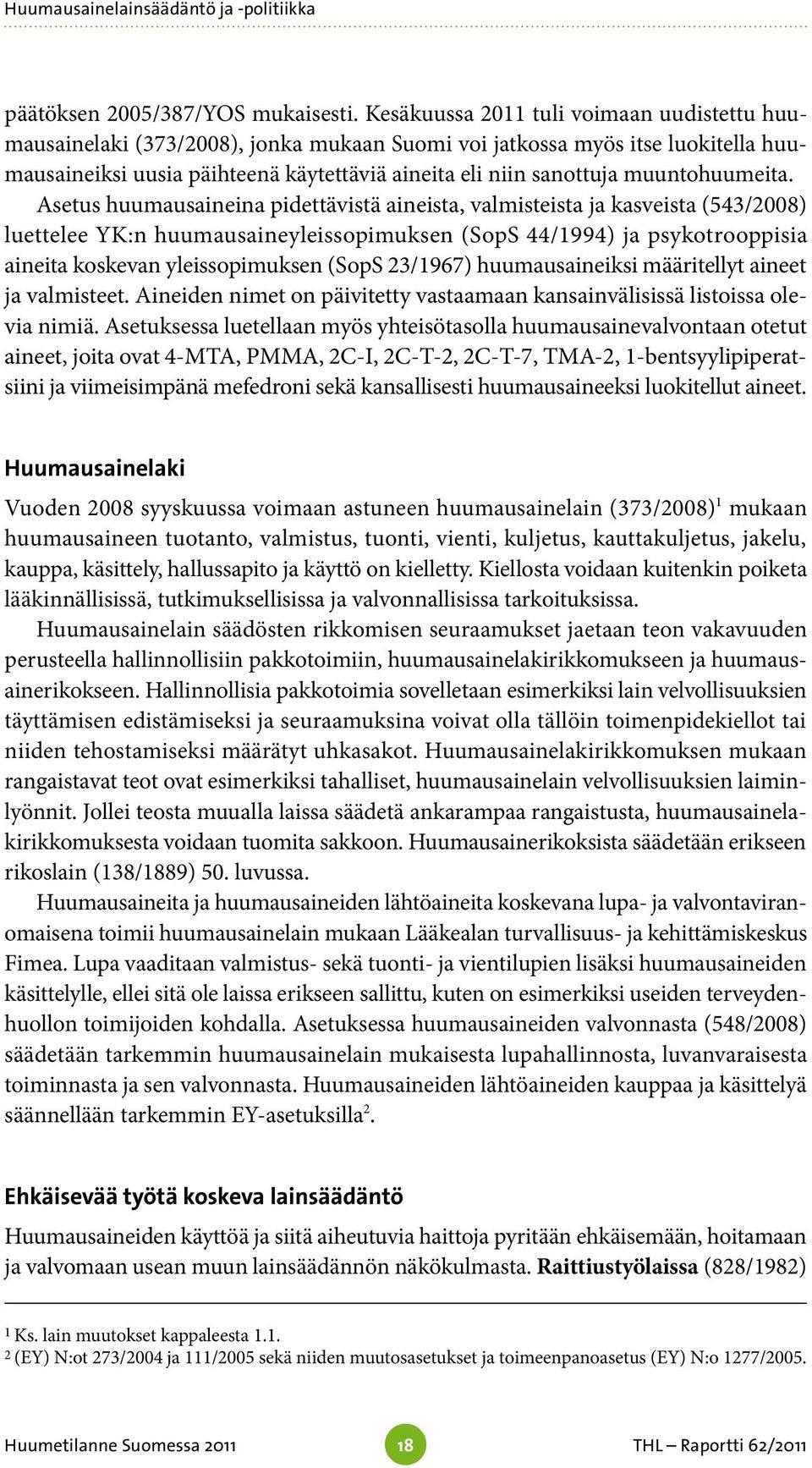 Huumausainelainsäädäntö ja -politiikka

päätöksen 2005/387/YOS mukaisesti. Kesäkuussa 2011 tuli voimaan uudistettu huumausainelaki (373/2008), jonka mukaan Suomi voi jatkossa myös itse luokitella huumausaineiksi uusia päihteenä käytettäviä aineita eli niin sanottuja muuntohuumeita.

Asetus huumausaineina pidettävistä aineista, valmisteista ja kasveista (543/2008) luettelee YK:n huumausaineyleissopimuksen (SopS 44/1994) ja psykotrooppisia aineita koskevan yleissopimuksen (SopS 23/1967) huumausaineiksi määritellyt aineet ja valmisteet. Aineiden nimet on päivitetty vastaamaan kansainvälisissä listoissa olevia nimiä. Asetuksessa luetellaan myös yhteisötasolla huumausainevalvontaan otetut aineet, joita ovat 4-MTA, PMMA, 2C-I, 2C-T-2, 2C-T-7, TMA-2, 1-bentsyylipiperatsiini ja viimeisimpänä mefedroni sekä kansallisesti huumausaineeksi luokitellut aineet.

Huumausainelaki

Vuoden 2008 syyskuussa voimaan astuneen huumausainelain (373/2008)$^1$ mukaan huumausaineen tuotanto, valmistus, tuonti, vienti, kuljetus, kauttakuljetus, jakelu, kauppa, käsittely, hallussapito ja käyttö on kielletty. Kiellosta voidaan kuitenkin poiketa lääkinnällisissä, tutkimuksellisissa ja valvonnallisissa tarkoituksissa.

Huumausainelain säädösten rikkomisen seuraamukset jaetaan teon vakavuuden perusteella hallinnollisiin pakkotoimiin, huumausainelakirikkomukseen ja huumausainerikokseen. Hallinnollisia pakkotoimia sovelletaan esimerkiksi lain velvollisuuksien täyttämisen edistämiseksi ja seuraamuksina voivat olla tällöin toimenpidekiellot tai niiden tehostamiseksi määrätyt uhkasakot. Huumausainelakirikkomuksen mukaan rangaistavat teot ovat esimerkiksi tahalliset, huumausainelain velvollisuuksien laiminlyönnit. Jollei teosta muualla laissa säädetä ankarampaa rangaistusta, huumausainelakirikkomuksesta voidaan tuomita sakkoon. Huumausainerikoksista säädetään erikseen rikoslain (138/1889) 50. luvussa.

Huumausaineita ja huumausaineiden lähtöaineita koskevana lupa- ja valvontaviranomaisena toimii huumausainelain mukaan Lääkealan turvallisuus- ja kehittämiskeskus Fimea. Lupa vaaditaan valmistus- sekä tuonti- ja vientilupien lisäksi huumausaineiden käsittelylle, ellei sitä ole laissa erikseen sallittu, kuten on esimerkiksi useiden terveydenhuollon toimijoiden kohdalla. Asetuksessa huumausaineiden valvonnasta (548/2008) säädetään tarkemmin huumausainelain mukaisesta lupahallinnosta, luvanvaraisesta toiminnasta ja sen valvonnasta. Huumausaineiden lähtöaineiden kauppaa ja käsittelyä säännellään tarkemmin EY-asetuksilla$^2$.

Ehkäisevää työtä koskeva lainsäädäntö

Huumausaineiden käyttöä ja siitä aiheutuvia haittoja pyritään ehkäisemään, hoitamaan ja valvomaan usean muun lainsäädännön näkökulmasta. Raittiustyölaissa (828/1982)

$^1$ Ks. lain muutokset kappaleesta 1.1.
$^2$ (EY) N:ot 273/2004 ja 111/2005 sekä niiden muutosasetukset ja toimeenpanoasetus (EY) N:o 1277/2005.

Huumetilanne Suomessa 2011
18
THL – Raportti 62/2011